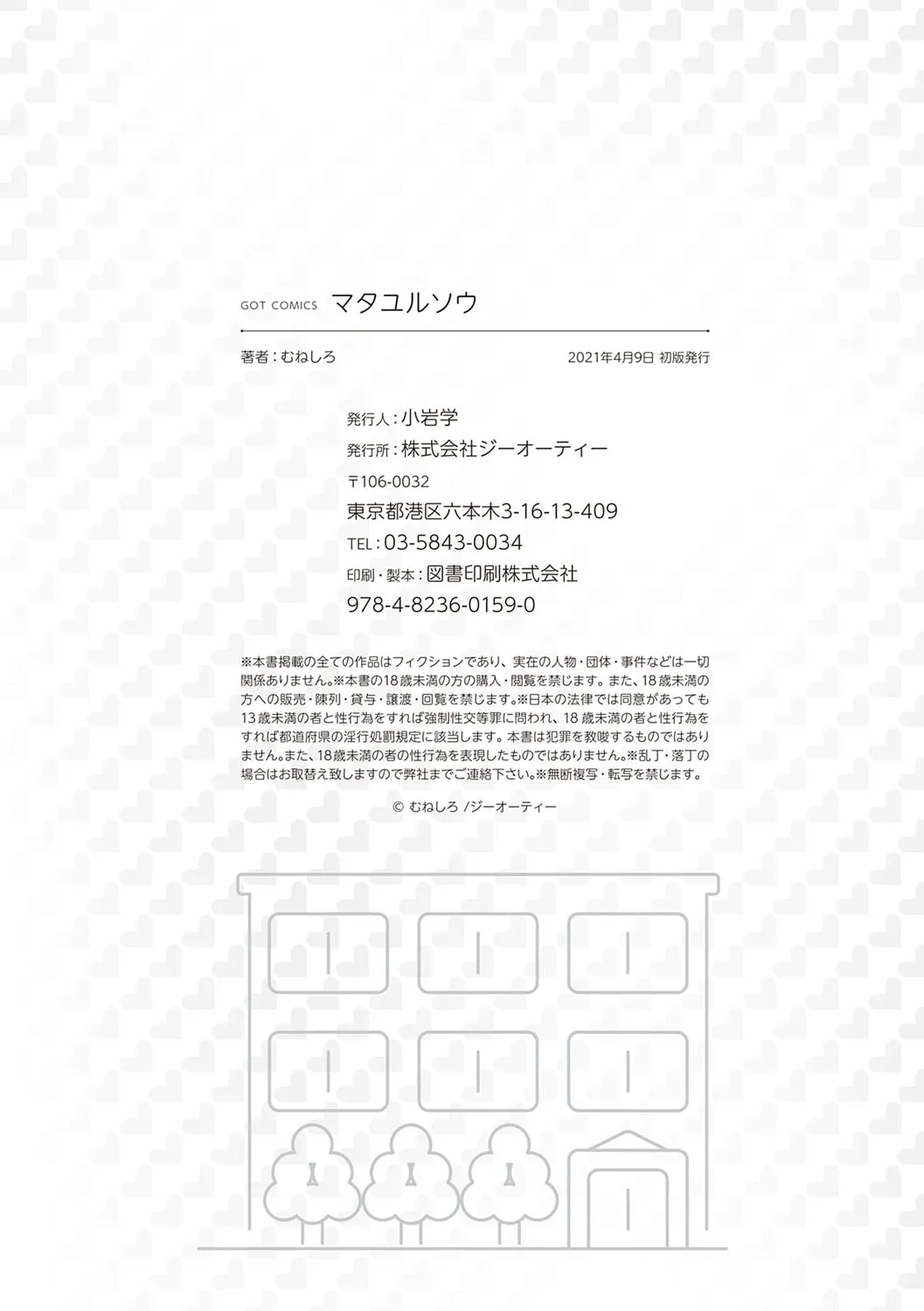 GOT COMICS マタユルソウ

著者：むねしろ 2021年4月9日 初版発行

発行人：小岩学
発行所：株式会社ジーオーティー
〒106-0032
東京都港区六本木3-16-13-409
TEL：03-5843-0034
印刷・製本：図書印刷株式会社
978-4-8236-0159-0

※本書掲載の全ての作品はフィクションであり、実在の人物・団体・事件などは一切関係ありません。※本書の18歳未満の方の購入・閲覧を禁じます。また、18歳未満の方への販売・陳列・貸与・譲渡・回覧を禁じます。※日本の法律では同意があっても13歳未満の者と性行為をすれば強制性交等罪に問われ、18歳未満の者と性行為をすれば都道府県の淫行処罰規定に該当します。本書は犯罪を教唆するものではありません。また、18歳未満の者の性行為を表現したものではありません。※乱丁・落丁の場合はお取替え致しますので弊社までご連絡下さい。※無断複写・転写を禁じます。

© むねしろ /ジーオーティー